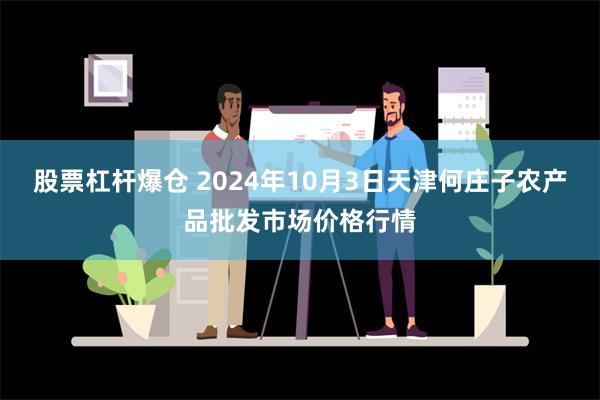 股票杠杆爆仓 2024年10月3日天津何庄子农产品批发市场价格行情